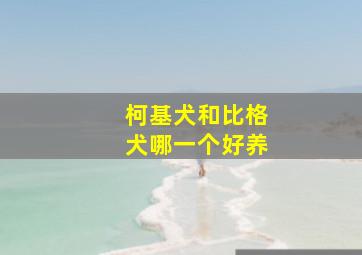 柯基犬和比格犬哪一个好养